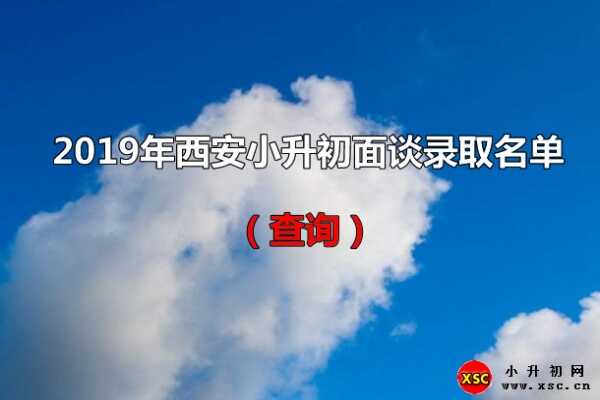 2019年西安小升初面谈录取名单

（查询）

XSC 小升初网
www.xsc.cn